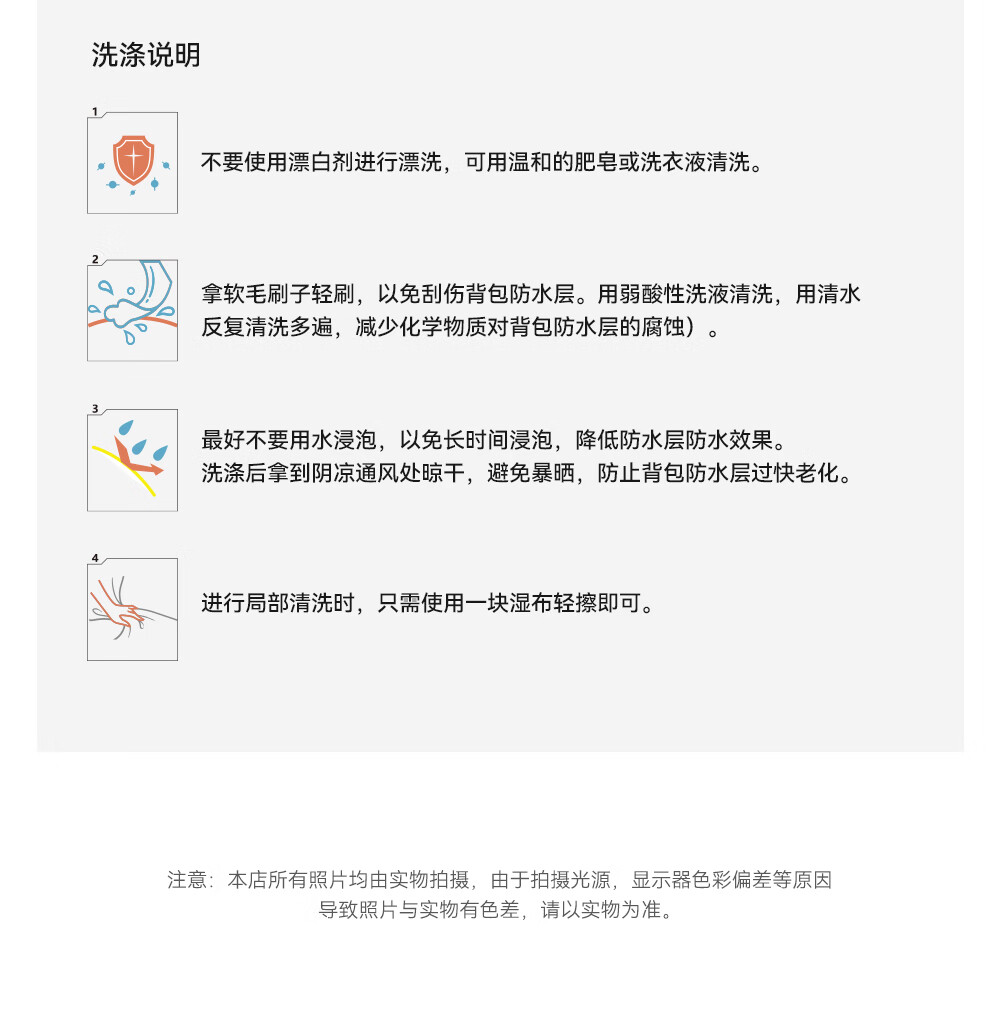 洗涤说明

1

不要使用漂白剂进行漂洗，可用温和的肥皂或洗衣液清洗。

2

拿软毛刷子轻刷，以免刮伤背包防水层。用弱酸性洗液清洗，用清水反复清洗多遍，减少化学物质对背包防水层的腐蚀）。

3

最好不要用水浸泡，以免长时间浸泡，降低防水层防水效果。
洗涤后拿到阴凉通风处晾干，避免暴晒，防止背包防水层过快老化。

4

进行局部清洗时，只需使用一块湿布轻擦即可。

注意：本店所有照片均由实物拍摄，由于拍摄光源，显示器色彩偏差等原因导致照片与实物有色差，请以实物为准。